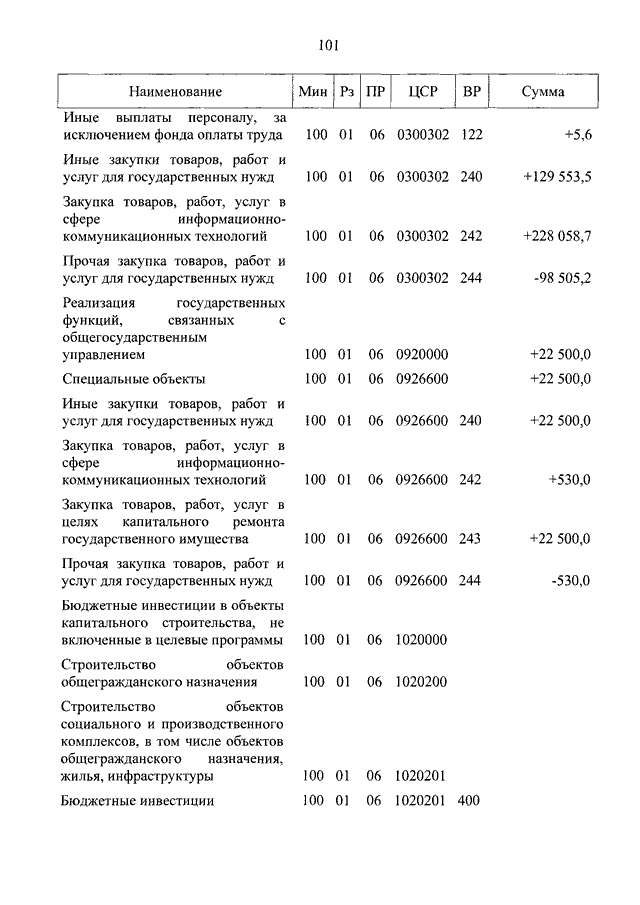 101

| Наименование | Мин | Рз | ПР | ЦСР | ВР | Сумма |
|---|---|---|---|---|---|---|
| Иные выплаты персоналу, за исключением фонда оплаты труда | 100 | 01 | 06 | 0300302 | 122 | +5,6 |
| Иные закупки товаров, работ и услуг для государственных нужд | 100 | 01 | 06 | 0300302 | 240 | +129 553,5 |
| Закупка товаров, работ, услуг в сфере информационно-коммуникационных технологий | 100 | 01 | 06 | 0300302 | 242 | +228 058,7 |
| Прочая закупка товаров, работ и услуг для государственных нужд | 100 | 01 | 06 | 0300302 | 244 | -98 505,2 |
| Реализация государственных функций, связанных с общегосударственным управлением | 100 | 01 | 06 | 0920000 | | +22 500,0 |
| Специальные объекты | 100 | 01 | 06 | 0926600 | | +22 500,0 |
| Иные закупки товаров, работ и услуг для государственных нужд | 100 | 01 | 06 | 0926600 | 240 | +22 500,0 |
| Закупка товаров, работ, услуг в сфере информационно-коммуникационных технологий | 100 | 01 | 06 | 0926600 | 242 | +530,0 |
| Закупка товаров, работ, услуг в целях капитального ремонта государственного имущества | 100 | 01 | 06 | 0926600 | 243 | +22 500,0 |
| Прочая закупка товаров, работ и услуг для государственных нужд | 100 | 01 | 06 | 0926600 | 244 | -530,0 |
| Бюджетные инвестиции в объекты капитального строительства, не включенные в целевые программы | 100 | 01 | 06 | 1020000 | | |
| Строительство объектов общегражданского назначения | 100 | 01 | 06 | 1020200 | | |
| Строительство объектов социального и производственного комплексов, в том числе объектов общегражданского назначения, жилья, инфраструктуры | 100 | 01 | 06 | 1020201 | | |
| Бюджетные инвестиции | 100 | 01 | 06 | 1020201 | 400 | |